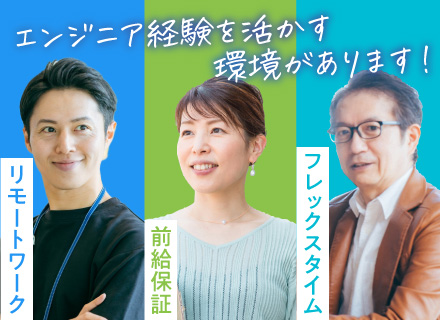 エンジニア経験を活かす
環境があります!

リモートワーク

前給保証

フレックスタイム